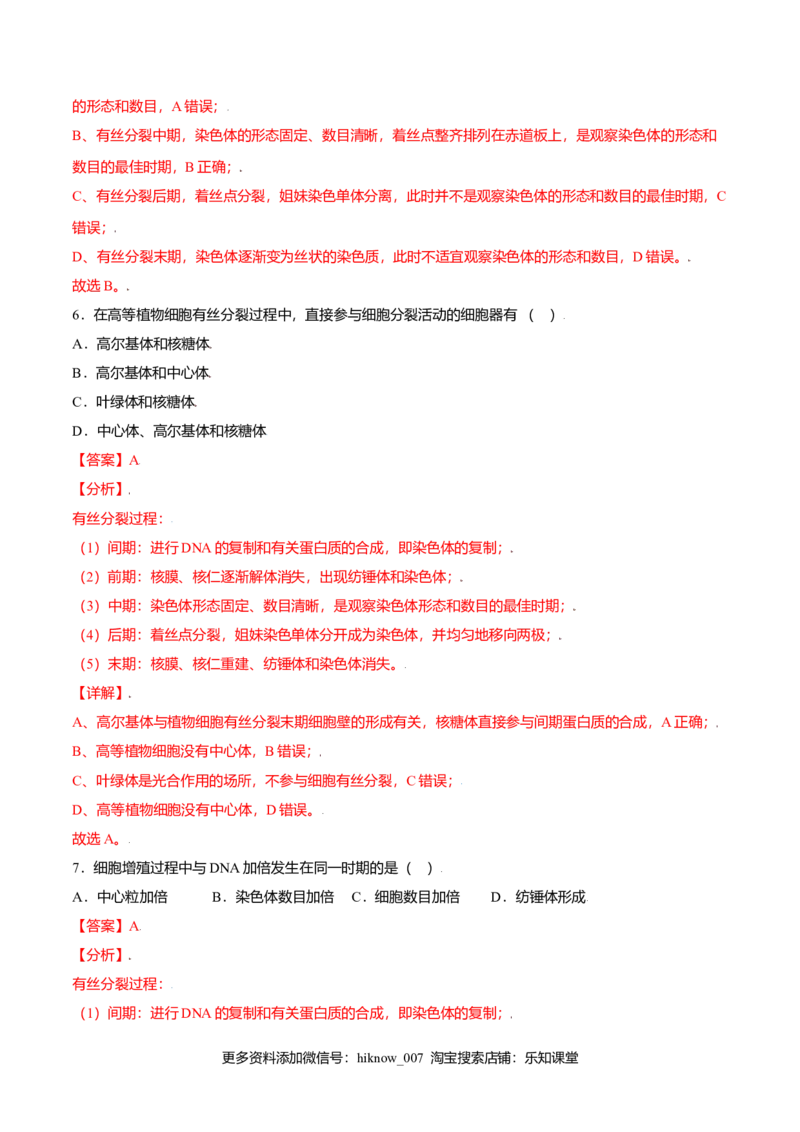 的形态和数目，A错误；

B、有丝分裂中期，染色体的形态固定、数目清晰，着丝点整齐排列在赤道板上，是观察染色体的形态和数目的最佳时期，B正确；

C、有丝分裂后期，着丝点分裂，姐妹染色单体分离，此时并不是观察染色体的形态和数目的最佳时期，C错误；

D、有丝分裂末期，染色体逐渐变为丝状的染色质，此时不适宜观察染色体的形态和数目，D错误。

故选B。

6．在高等植物细胞有丝分裂过程中，直接参与细胞分裂活动的细胞器有（ ）

A．高尔基体和核糖体

B．高尔基体和中心体

C．叶绿体和核糖体

D．中心体、高尔基体和核糖体

【答案】A

【分析】

有丝分裂过程：

(1)间期：进行DNA的复制和有关蛋白质的合成，即染色体的复制；

(2)前期：核膜、核仁逐渐解体消失，出现纺锤体和染色体；

(3)中期：染色体形态固定、数目清晰，是观察染色体形态和数目的最佳时期；

(4)后期：着丝点分裂，姐妹染色单体分开成为染色体，并均匀地移向两极；

(5)末期：核膜、核仁重建、纺锤体和染色体消失。

【详解】

A、高尔基体与植物细胞有丝分裂末期细胞壁的形成有关，核糖体直接参与间期蛋白质的合成，A正确；

B、高等植物细胞没有中心体，B错误；

C、叶绿体是光合作用的场所，不参与细胞有丝分裂，C错误；

D、高等植物细胞没有中心体，D错误。

故选A。

7．细胞增殖过程中与DNA加倍发生在同一时期的是（ ）

A．中心粒加倍 B．染色体数目加倍 C．细胞数目加倍 D．纺锤体形成

【答案】A

【分析】

有丝分裂过程：

(1)间期：进行DNA的复制和有关蛋白质的合成，即染色体的复制；

更多资料添加微信号：hiknow_007 淘宝搜索店铺：乐知课堂